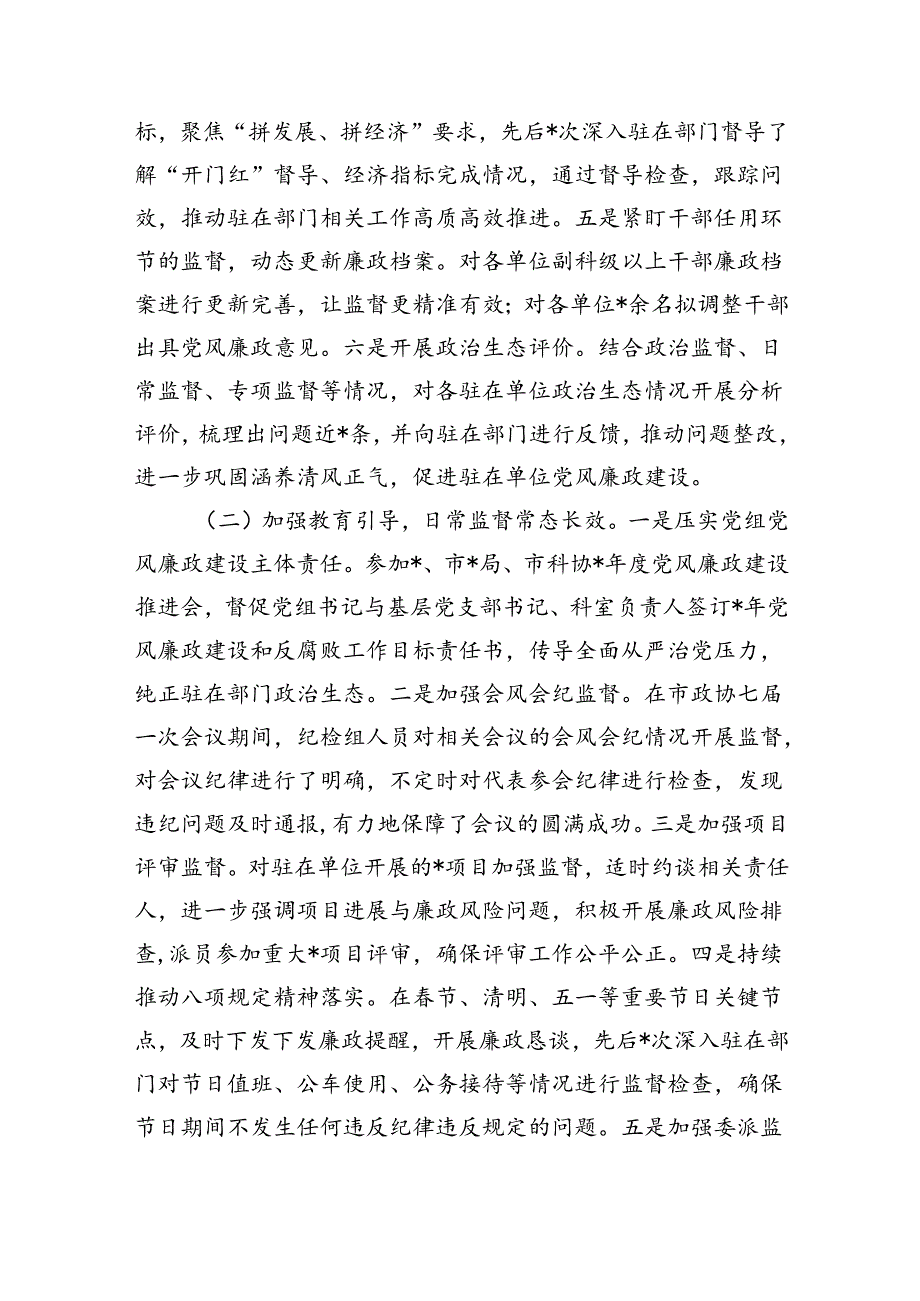 标，聚焦“拼发展、拼经济”要求，先后*次深入驻在部门督导了解“开门红”督导、经济指标完成情况，通过督导检查，跟踪问效，推动驻在部门相关工作高质高效推进。五是紧盯干部任用环节的监督，动态更新廉政档案。对各单位副科级以上干部廉政档案进行更新完善，让监督更精准有效；对各单位*余名拟调整干部出具党风廉政意见。六是开展政治生态评价。结合政治监督、日常监督、专项监督等情况，对各驻在单位政治生态情况开展分析评价，梳理出问题近*条，并向驻在部门进行反馈，推动问题整改，进一步巩固涵养清风正气，促进驻在单位党风廉政建设。

（二）加强教育引导，日常监督常态长效。一是压实党组党风廉政建设主体责任。参加*、市*局、市科协*年度党风廉政建设推进会，督促党组书记与基层党支部书记、科室负责人签订*年党风廉政建设和反腐败工作目标责任书，传导全面从严治党压力，纯正驻在部门政治生态。二是加强会风会纪监督。在市政协七届一次会议期间，纪检组人员对相关会议的会风会纪情况开展监督，对会议纪律进行了明确，不定时对代表参会纪律进行检查，发现违纪问题及时通报，有力地保障了会议的圆满成功。三是加强项目评审监督。对驻在单位开展的*项目加强监督，适时约谈相关责任人，进一步强调项目进展与廉政风险问题，积极开展廉政风险排查，派员参加重大*项目评审，确保评审工作公平公正。四是持续推动八项规定精神落实。在春节、清明、五一等重要节日关键节点，及时下发下发廉政提醒，开展廉政恳谈，先后*次深入驻在部门对节日值班、公车使用、公务接待等情况进行监督检查，确保节日期间不发生任何违反纪律违反规定的问题。五是加强委派监